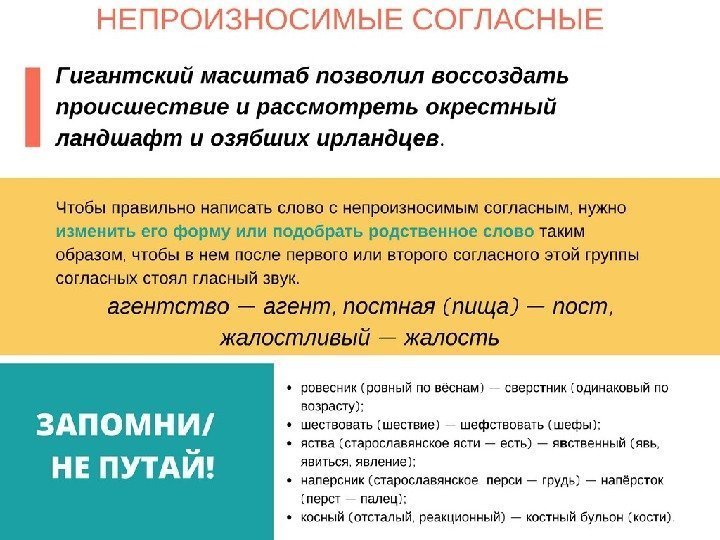 НЕПРОИЗНОСИМЫЕ СОГЛАСНЫЕ

Гигантский масштаб позволил воссоздать происшествие и рассмотреть окрестный ландшафт и озябших ирландцев.

Чтобы правильно написать слово с непроизносимым согласным, нужно изменить его форму или подобрать родственное слово таким образом, чтобы в нем после первого или второго согласного этой группы согласных стоял гласный звук.

агентство — агент, постная (пища) — пост, жалостливый — жалость

ЗАПОМНИ/ НЕ ПУТАЙ!

• ровесник (ровный по вёснам) — сверстник (одинаковый по возрасту);
• шествовать (шествие) — шефствовать (шефы);
• яства (старославянское ясти — есть) — явственный (явь, явиться, явление);
• наперсник (старославянское перси — грудь) — напёрсток (перст — палец);
• косный (отсталый, реакционный) — костный бульон (кости).